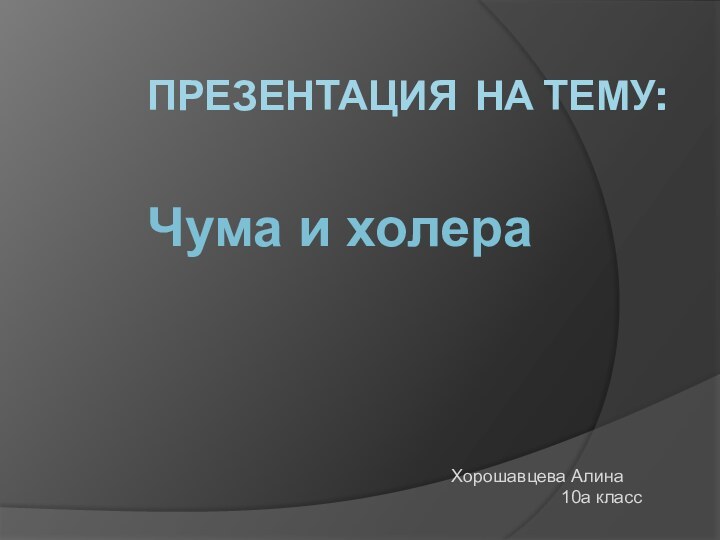 ПРЕЗЕНТАЦИЯ НА ТЕМУ:

Чума и холера

Хорошавцева Алина
10а класс